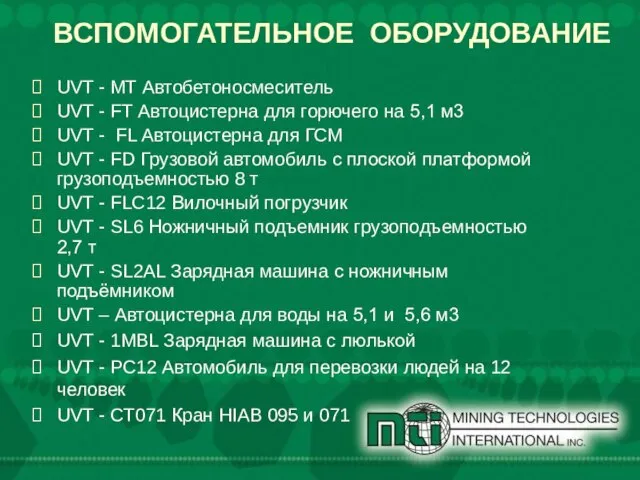 ВСПОМОГАТЕЛЬНОЕ ОБОРУДОВАНИЕ

UVT - MT Автобетоносмеситель
UVT - FT Автоцистерна для горючего на 5,1 м3
UVT - FL Автоцистерна для ГСМ
UVT - FD Грузовой автомобиль с плоской платформой грузоподъемностью 8 т
UVT - FLC12 Вилочный погрузчик
UVT - SL6 Ножничный подъемник грузоподъемностью 2,7 т
UVT - SL2AL Зарядная машина с ножничным подъёмником
UVT – Автоцистерна для воды на 5,1 и 5,6 м3
UVT - 1MBL Зарядная машина с люлькой
UVT - PC12 Автомобиль для перевозки людей на 12 человек
UVT - CT071 Кран HIAB 095 и 071

mti MINING TECHNOLOGIES INTERNATIONAL INC.